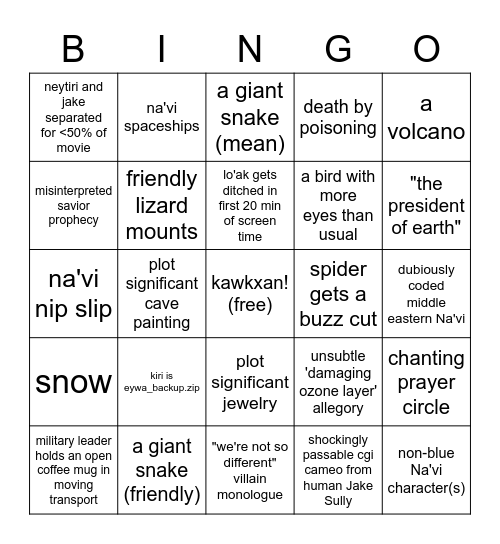 | B | I | N | G | O |
|---|---|---|---|---|
| neytiri and jake separated for <50% of movie | na'vi spaceships | a giant snake (mean) | death by poisoning | a volcano |
| misinterpreted savior prophecy | friendly lizard mounts | lo'ak gets ditched in first 20 min of screen time | a bird with more eyes than usual | "the president of earth" |
| na'vi nip slip | plot significant cave painting | kawkxan! (free) | spider gets a buzz cut | dubiously coded middle eastern Na'vi |
| snow | kiri is eywa_backup.zip | plot significant jewelry | unsubtle 'damaging ozone layer' allegory | chanting prayer circle |
| military leader holds an open coffee mug in moving transport | a giant snake (friendly) | "we're not so different" villain monologue | shockingly passable cgi cameo from human Jake Sully | non-blue Na'vi character(s) |